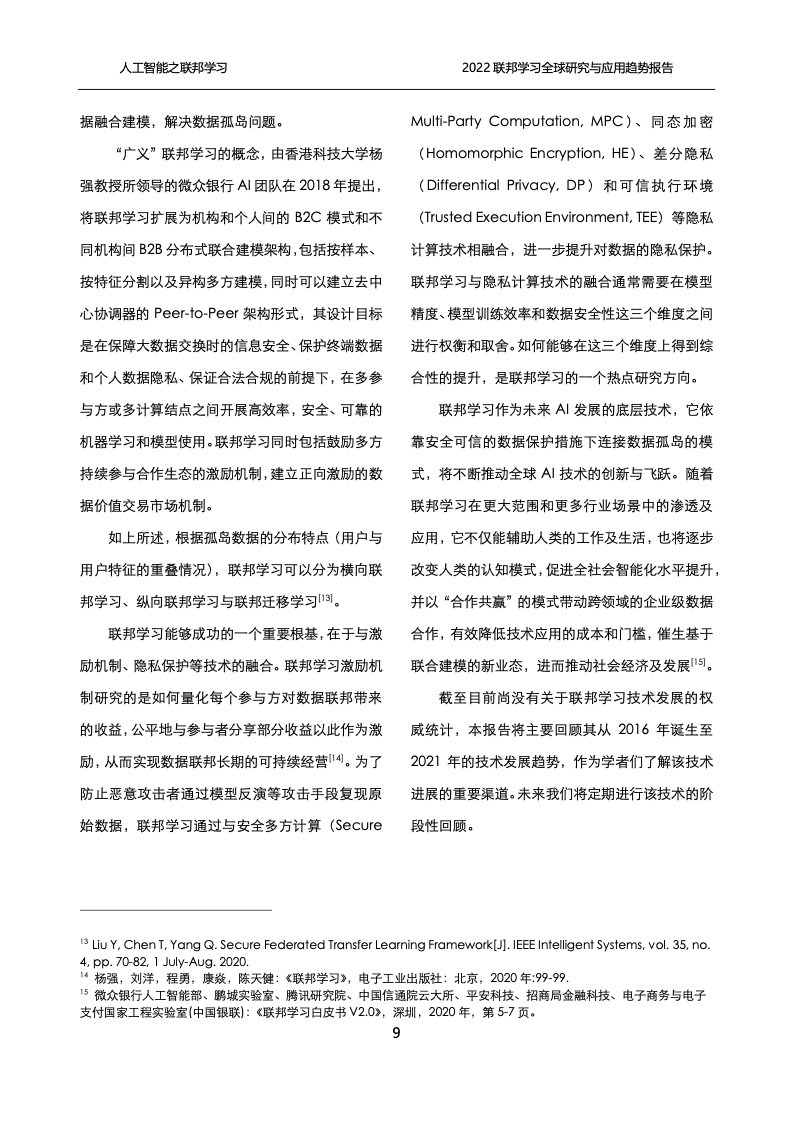 人工智能之联邦学习

2022 联邦学习全球研究与应用趋势报告

据融合建模，解决数据孤岛问题。

“广义”联邦学习的概念，由香港科技大学杨强教授所领导的微众银行 AI 团队在 2018 年提出，将联邦学习扩展为机构和个人间的 B2C 模式和不同机构间 B2B 分布式联合建模架构，包括按样本、按特征分割以及异构多方建模，同时可以建立去中心协调器的 Peer-to-Peer 架构形式，其设计目标是在保障大数据交换时的信息安全、保护终端数据和个人数据隐私、保证合法合规的前提下，在多参与方或多计算结点之间开展高效率，安全、可靠的机器学习和模型使用。联邦学习同时包括鼓励多方持续参与合作生态的激励机制，建立正向激励的数据价值交易市场机制。

如上所述，根据孤岛数据的分布特点（用户与用户特征的重叠情况），联邦学习可以分为横向联邦学习、纵向联邦学习与联邦迁移学习$^{[13]}$。

联邦学习能够成功的一个重要根基，在于与激励机制、隐私保护等技术的融合。联邦学习激励机制研究的是如何量化每个参与方对数据联邦带来的收益，公平地与参与者分享部分收益以此作为激励，从而实现数据联邦长期的可持续经营$^{[14]}$。为了防止恶意攻击者通过模型反演等攻击手段复现原始数据，联邦学习通过与安全多方计算（Secure Multi-Party Computation, MPC）、同态加密（Homomorphic Encryption, HE）、差分隐私（Differential Privacy, DP）和可信执行环境（Trusted Execution Environment, TEE）等隐私计算技术相融合，进一步提升对数据的隐私保护。联邦学习与隐私计算技术的融合通常需要在模型精度、模型训练效率和数据安全性这三个维度之间进行权衡和取舍。如何能够在这三个维度上得到综合性的提升，是联邦学习的一个热点研究方向。

联邦学习作为未来 AI 发展的底层技术，它依靠安全可信的数据保护措施下连接数据孤岛的模式，将不断推动全球 AI 技术的创新与飞跃。随着联邦学习在更大范围和更多行业场景中的渗透及应用，它不仅能辅助人类的工作及生活，也将逐步改变人类的认知模式，促进全社会智能化水平提升，并以“合作共赢”的模式带动跨领域的企业级数据合作，有效降低技术应用的成本和门槛，催生基于联合建模的新业态，进而推动社会经济及发展$^{[15]}$。

截至目前尚没有关于联邦学习技术发展的权威统计，本报告将主要回顾其从 2016 年诞生至 2021 年的技术发展趋势，作为学者们了解该技术进展的重要渠道。未来我们将定期进行该技术的阶段性回顾。

$^{13}$ Liu Y, Chen T, Yang Q. Secure Federated Transfer Learning Framework[J]. IEEE Intelligent Systems, vol. 35, no. 4, pp. 70-82, 1 July-Aug. 2020.
$^{14}$ 杨强，刘洋，程勇，康焱，陈天健：《联邦学习》，电子工业出版社：北京，2020 年:99-99.
$^{15}$ 微众银行人工智能部、鹏城实验室、腾讯研究院、中国信通院云大所、平安科技、招商局金融科技、电子商务与电子支付国家工程实验室(中国银联)：《联邦学习白皮书 V2.0》，深圳，2020 年，第 5-7 页。

9